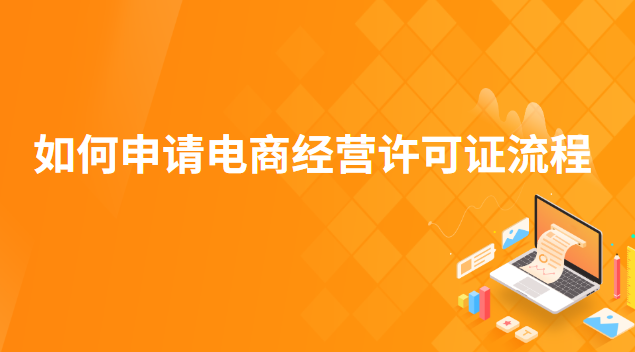 如何申请电商经营许可证流程